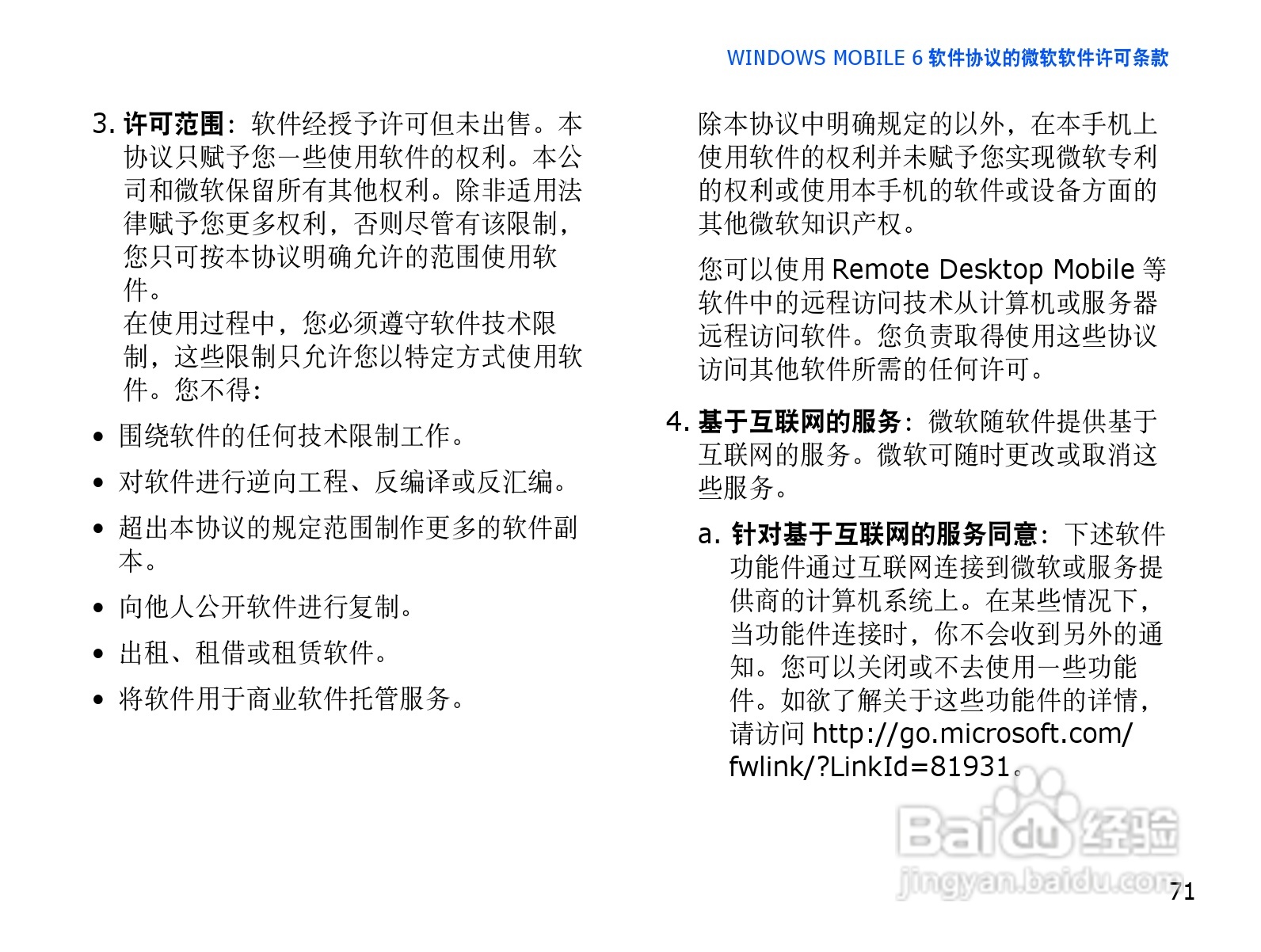 WINDOWS MOBILE 6 软件协议的微软软件许可条款

3. 许可范围：软件经授予许可但未出售。本协议只赋予您一些使用软件的权利。本公司和微软保留所有其他权利。除非适用法律赋予您更多权利，否则尽管有该限制，您只可按本协议明确允许的范围使用软件。
在使用过程中，您必须遵守软件技术限制，这些限制只允许您以特定方式使用软件。您不得：

• 围绕软件的任何技术限制工作。
• 对软件进行逆向工程、反编译或反汇编。
• 超出本协议的规定范围制作更多的软件副本。
• 向他人公开软件进行复制。
• 出租、租借或租赁软件。
• 将软件用于商业软件托管服务。

除本协议中明确规定的以外，在本手机上使用软件的权利并未赋予您实现微软专利的权利或使用本手机的软件或设备方面的其他微软知识产权。

您可以使用 Remote Desktop Mobile 等软件中的远程访问技术从计算机或服务器远程访问软件。您负责取得使用这些协议访问其他软件所需的任何许可。

4. 基于互联网的服务：微软随软件提供基于互联网的服务。微软可随时更改或取消这些服务。

a. 针对基于互联网的服务同意：下述软件功能件通过互联网连接到微软或服务提供商的计算机系统上。在某些情况下，当功能件连接时，你不会收到另外的通知。您可以关闭或不去使用一些功能件。如欲了解关于这些功能件的详情，请访问 http://go.microsoft.com/fwlink/?LinkId=81931。

Baidu 经验
jingyan.baidu.com

71